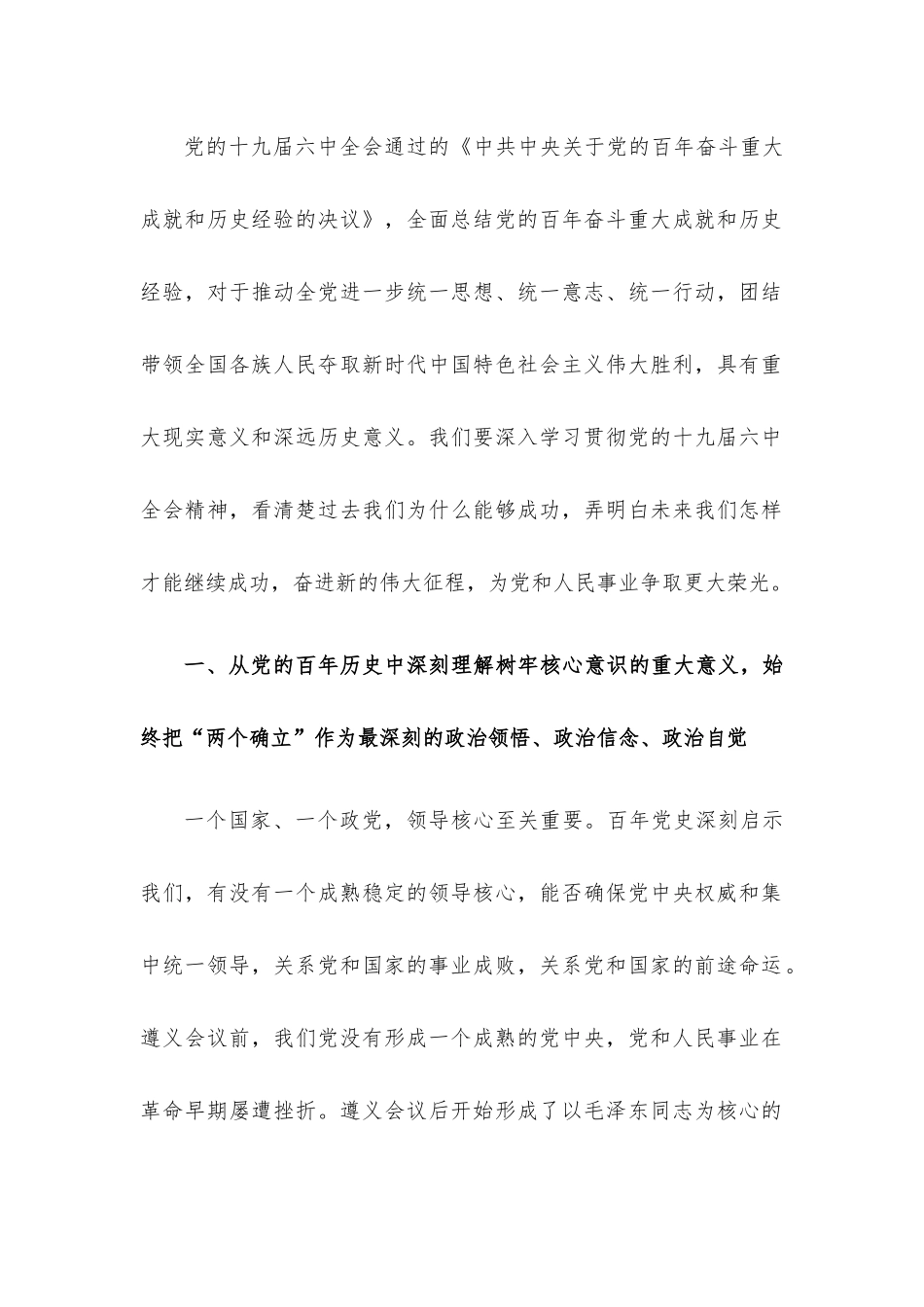 党的十九届六中全会通过的《中共中央关于党的百年奋斗重大成就和历史经验的决议》，全面总结党的百年奋斗重大成就和历史经验，对于推动全党进一步统一思想、统一意志、统一行动，团结带领全国各族人民夺取新时代中国特色社会主义伟大胜利，具有重大现实意义和深远历史意义。我们要深入学习贯彻党的十九届六中全会精神，看清楚过去我们为什么能够成功，弄明白未来我们怎样才能继续成功，奋进新的伟大征程，为党和人民事业争取更大荣光。

一、从党的百年历史中深刻理解树牢核心意识的重大意义，始终把“两个确立”作为最深刻的政治领悟、政治信念、政治自觉

一个国家、一个政党，领导核心至关重要。百年党史深刻启示我们，有没有一个成熟稳定的领导核心，能否确保党中央权威和集中统一领导，关系党和国家的事业成败，关系党和国家的前途命运。遵义会议前，我们党没有形成一个成熟的党中央，党和人民事业在革命早期屡遭挫折。遵义会议后开始形成了以毛泽东同志为核心的